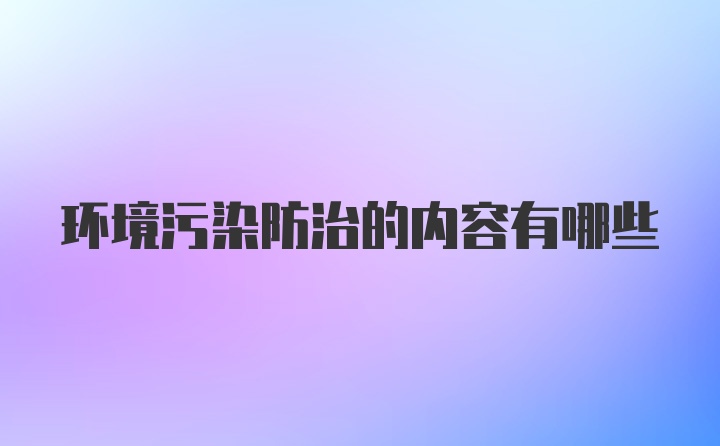 环境污染防治的内容有哪些